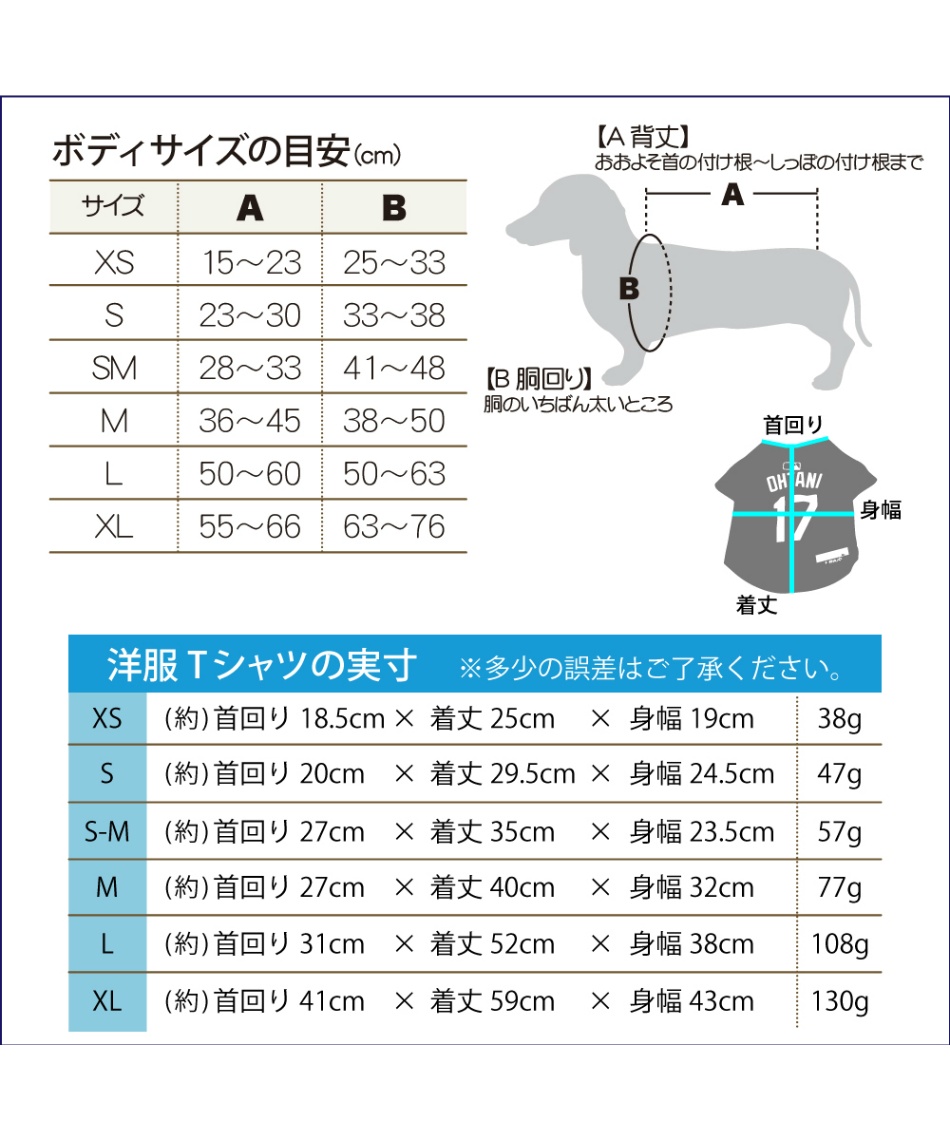 ボディサイズの目安(cm)

| サイズ | A | B |
|---|---|---|
| XS | 15～23 | 25～33 |
| S | 23～30 | 33～38 |
| SM | 28～33 | 41～48 |
| M | 36～45 | 38～50 |
| L | 50～60 | 50～63 |
| XL | 55～66 | 63～76 |

【A 背丈】
おおよそ首の付け根～しっぽの付け根まで

A

B

【B 胴回り】
胴のいちばん太いところ

首回り

OHTANI
17

身幅

着丈

洋服 Tシャツの実寸 ※多少の誤差はご了承ください。

| XS | (約)首回り 18.5cm × 着丈 25cm × 身幅 19cm | 38g |
|---|---|---|
| S | (約)首回り 20cm × 着丈 29.5cm × 身幅 24.5cm | 47g |
| S-M | (約)首回り 27cm × 着丈 35cm × 身幅 23.5cm | 57g |
| M | (約)首回り 27cm × 着丈 40cm × 身幅 32cm | 77g |
| L | (約)首回り 31cm × 着丈 52cm × 身幅 38cm | 108g |
| XL | (約)首回り 41cm × 着丈 59cm × 身幅 43cm | 130g |